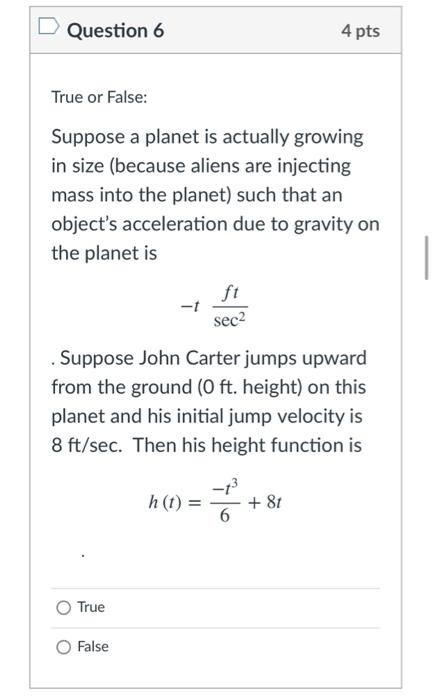 Question 6

4 pts

True or False:

Suppose a planet is actually growing in size (because aliens are injecting mass into the planet) such that an object's acceleration due to gravity on the planet is

$-t \ \frac{ft}{\sec^2}$

. Suppose John Carter jumps upward from the ground (0 ft. height) on this planet and his initial jump velocity is 8 ft/sec. Then his height function is

$h(t) = \frac{-t^3}{6} + 8t$

.

True

False